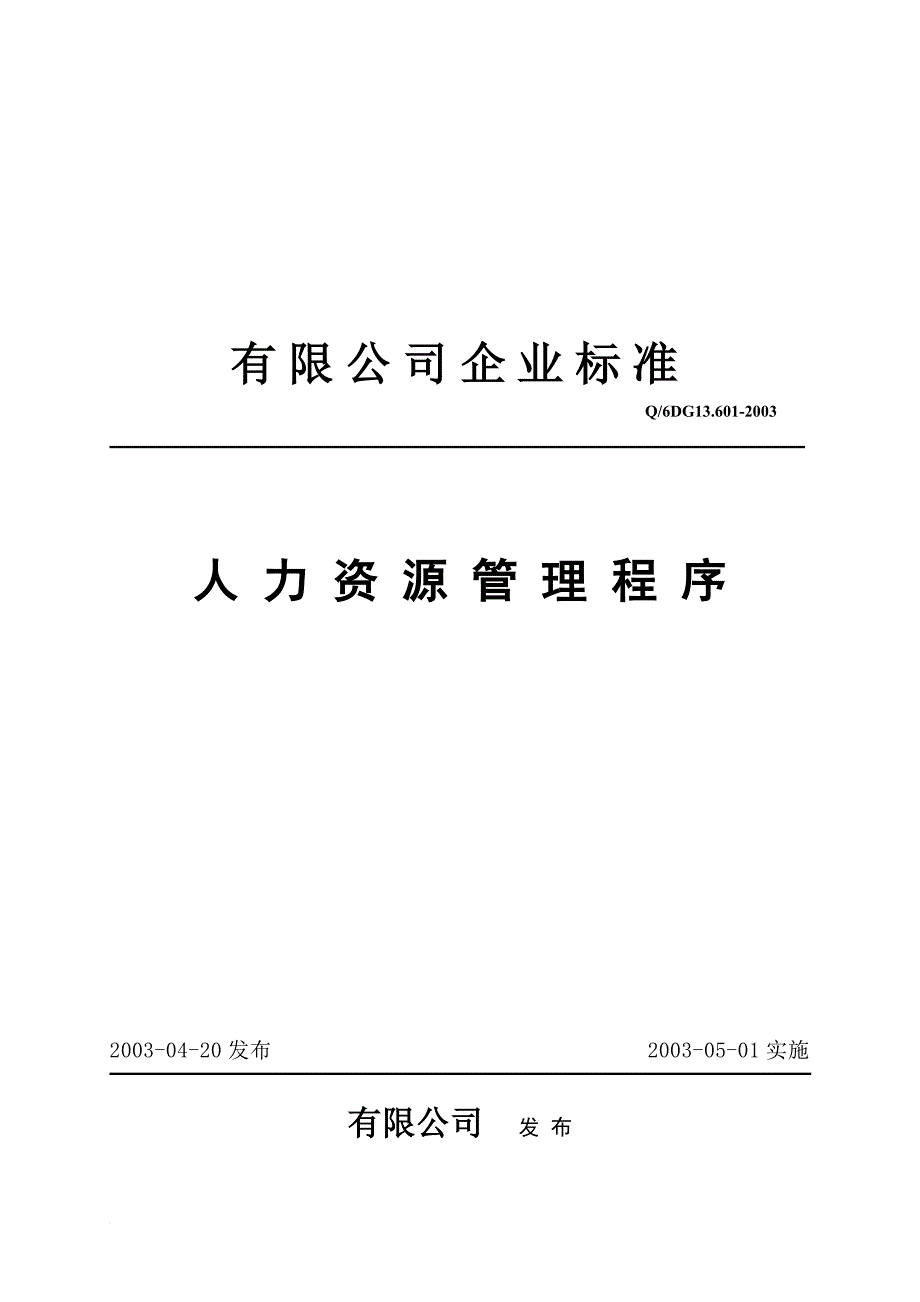 有限公司企业标准

Q/6DG13.601-2003

人力资源管理程序

2003-04-20 发布

2003-05-01 实施

有限公司 发布